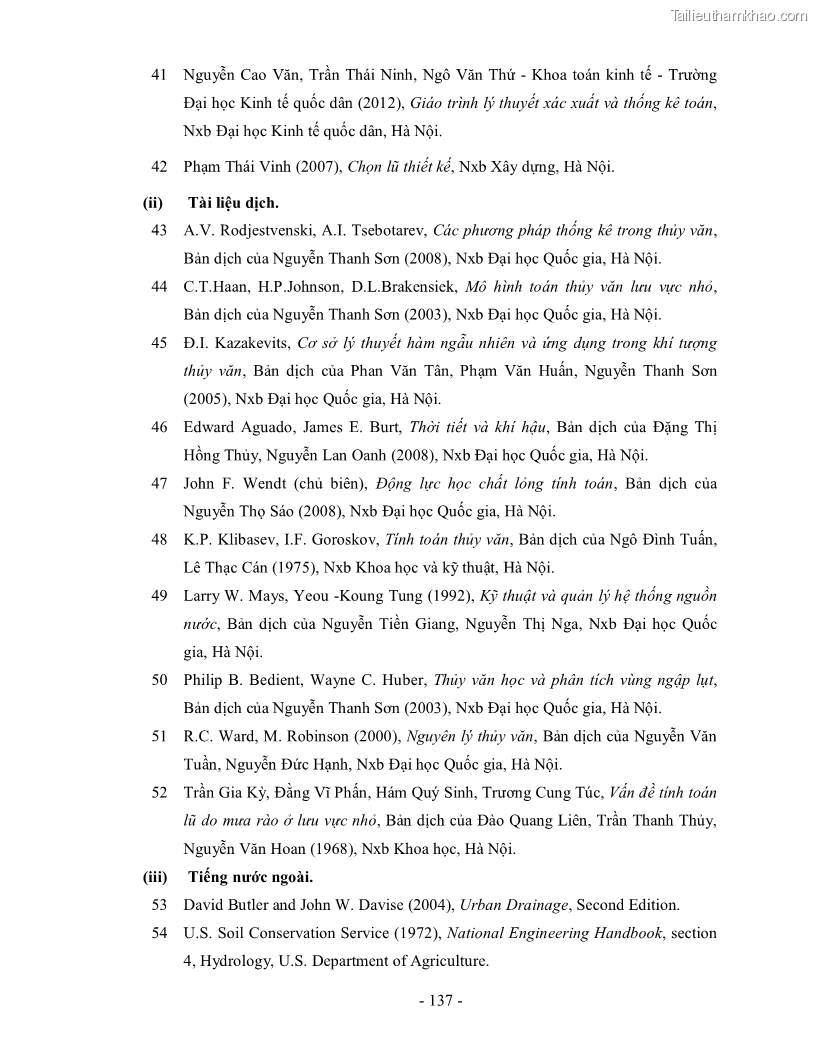 Tailieuthamkhao.com

41 Nguyễn Cao Văn, Trần Thái Ninh, Ngô Văn Thứ - Khoa toán kinh tế - Trường Đại học Kinh tế quốc dân (2012), Giáo trình lý thuyết xác xuất và thống kê toán, Nxb Đại học Kinh tế quốc dân, Hà Nội.

42 Phạm Thái Vinh (2007), Chọn lũ thiết kế, Nxb Xây dựng, Hà Nội.

(ii) Tài liệu dịch.

43 A.V. Rodjestvenski, A.I. Tsebotarev, Các phương pháp thống kê trong thủy văn, Bản dịch của Nguyễn Thanh Sơn (2008), Nxb Đại học Quốc gia, Hà Nội.

44 C.T.Haan, H.P.Johnson, D.L.Brakensiek, Mô hình toán thủy văn lưu vực nhỏ, Bản dịch của Nguyễn Thanh Sơn (2003), Nxb Đại học Quốc gia, Hà Nội.

45 Đ.I. Kazakevits, Cơ sở lý thuyết hàm ngẫu nhiên và ứng dụng trong khí tượng thủy văn, Bản dịch của Phan Văn Tân, Phạm Văn Huấn, Nguyễn Thanh Sơn (2005), Nxb Đại học Quốc gia, Hà Nội.

46 Edward Aguado, James E. Burt, Thời tiết và khí hậu, Bản dịch của Đặng Thị Hồng Thủy, Nguyễn Lan Oanh (2008), Nxb Đại học Quốc gia, Hà Nội.

47 John F. Wendt (chủ biên), Động lực học chất lỏng tính toán, Bản dịch của Nguyễn Thọ Sáo (2008), Nxb Đại học Quốc gia, Hà Nội.

48 K.P. Klibasev, I.F. Goroskov, Tính toán thủy văn, Bản dịch của Ngô Đình Tuấn, Lê Thạc Cán (1975), Nxb Khoa học và kỹ thuật, Hà Nội.

49 Larry W. Mays, Yeou -Koung Tung (1992), Kỹ thuật và quản lý hệ thống nguồn nước, Bản dịch của Nguyễn Tiền Giang, Nguyễn Thị Nga, Nxb Đại học Quốc gia, Hà Nội.

50 Philip B. Bedient, Wayne C. Huber, Thủy văn học và phân tích vùng ngập lụt, Bản dịch của Nguyễn Thanh Sơn (2003), Nxb Đại học Quốc gia, Hà Nội.

51 R.C. Ward, M. Robinson (2000), Nguyên lý thủy văn, Bản dịch của Nguyễn Văn Tuần, Nguyễn Đức Hạnh, Nxb Đại học Quốc gia, Hà Nội.

52 Trần Gia Kỳ, Đằng Vĩ Phấn, Hám Quý Sinh, Trương Cung Túc, Vấn đề tính toán lũ do mưa rào ở lưu vực nhỏ, Bản dịch của Đào Quang Liên, Trần Thanh Thủy, Nguyễn Văn Hoan (1968), Nxb Khoa học, Hà Nội.

(iii) Tiếng nước ngoài.

53 David Butler and John W. Davise (2004), Urban Drainage, Second Edition.

54 U.S. Soil Conservation Service (1972), National Engineering Handbook, section 4, Hydrology, U.S. Department of Agriculture.

- 137 -